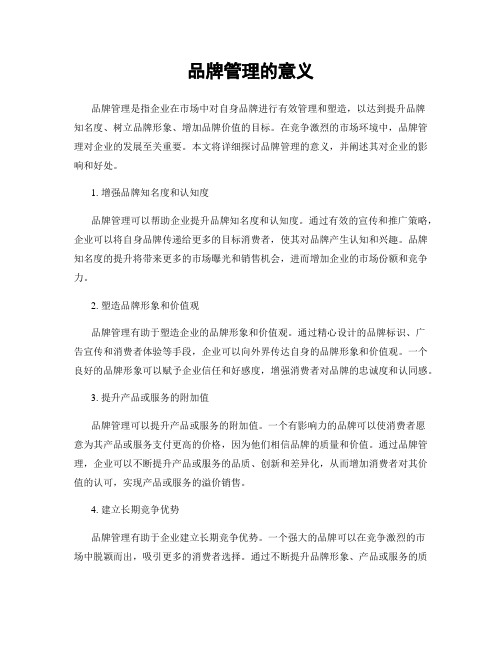 品牌管理的意义

品牌管理是指企业在市场中对自身品牌进行有效管理和塑造，以达到提升品牌知名度、树立品牌形象、增加品牌价值的目标。在竞争激烈的市场环境中，品牌管理对企业的发展至关重要。本文将详细探讨品牌管理的意义，并阐述其对企业的影响和好处。

1. 增强品牌知名度和认知度

品牌管理可以帮助企业提升品牌知名度和认知度。通过有效的宣传和推广策略，企业可以将自身品牌传递给更多的目标消费者，使其对品牌产生认知和兴趣。品牌知名度的提升将带来更多的市场曝光和销售机会，进而增加企业的市场份额和竞争力。

2. 塑造品牌形象和价值观

品牌管理有助于塑造企业的品牌形象和价值观。通过精心设计的品牌标识、广告宣传和消费者体验等手段，企业可以向外界传达自身的品牌形象和价值观。一个良好的品牌形象可以赋予企业信任和好感度，增强消费者对品牌的忠诚度和认同感。

3. 提升产品或服务的附加值

品牌管理可以提升产品或服务的附加值。一个有影响力的品牌可以使消费者愿意为其产品或服务支付更高的价格，因为他们相信品牌的质量和价值。通过品牌管理，企业可以不断提升产品或服务的品质、创新和差异化，从而增加消费者对其价值的认可，实现产品或服务的溢价销售。

4. 建立长期竞争优势

品牌管理有助于企业建立长期竞争优势。一个强大的品牌可以在竞争激烈的市场中脱颖而出，吸引更多的消费者选择。通过不断提升品牌形象、产品或服务的质